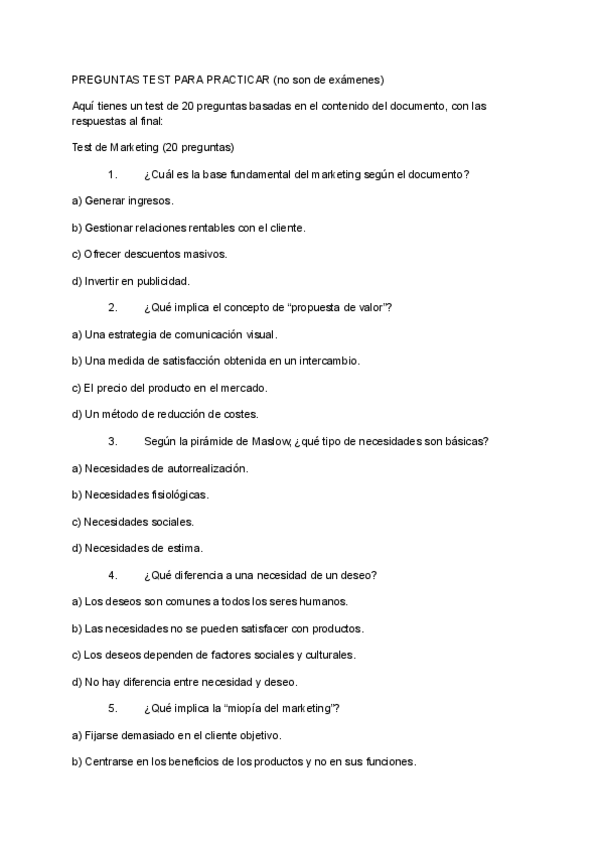 PREGUNTAS TEST PARA PRACTICAR (no son de exámenes)

Aquí tienes un test de 20 preguntas basadas en el contenido del documento, con las respuestas al final:

Test de Marketing (20 preguntas)

1. ¿Cuál es la base fundamental del marketing según el documento?

a) Generar ingresos.

b) Gestionar relaciones rentables con el cliente.

c) Ofrecer descuentos masivos.

d) Invertir en publicidad.

2. ¿Qué implica el concepto de "propuesta de valor"?

a) Una estrategia de comunicación visual.

b) Una medida de satisfacción obtenida en un intercambio.

c) El precio del producto en el mercado.

d) Un método de reducción de costes.

3. Según la pirámide de Maslow, ¿qué tipo de necesidades son básicas?

a) Necesidades de autorrealización.

b) Necesidades fisiológicas.

c) Necesidades sociales.

d) Necesidades de estima.

4. ¿Qué diferencia a una necesidad de un deseo?

a) Los deseos son comunes a todos los seres humanos.

b) Las necesidades no se pueden satisfacer con productos.

c) Los deseos dependen de factores sociales y culturales.

d) No hay diferencia entre necesidad y deseo.

5. ¿Qué implica la "miopía del marketing"?

a) Fijarse demasiado en el cliente objetivo.

b) Centrarse en los beneficios de los productos y no en sus funciones.